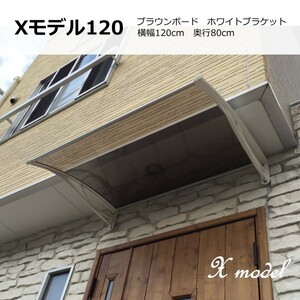 Xモデル120

ブラウンボード　ホワイトブラケット
横幅120cm　奥行80cm

X model